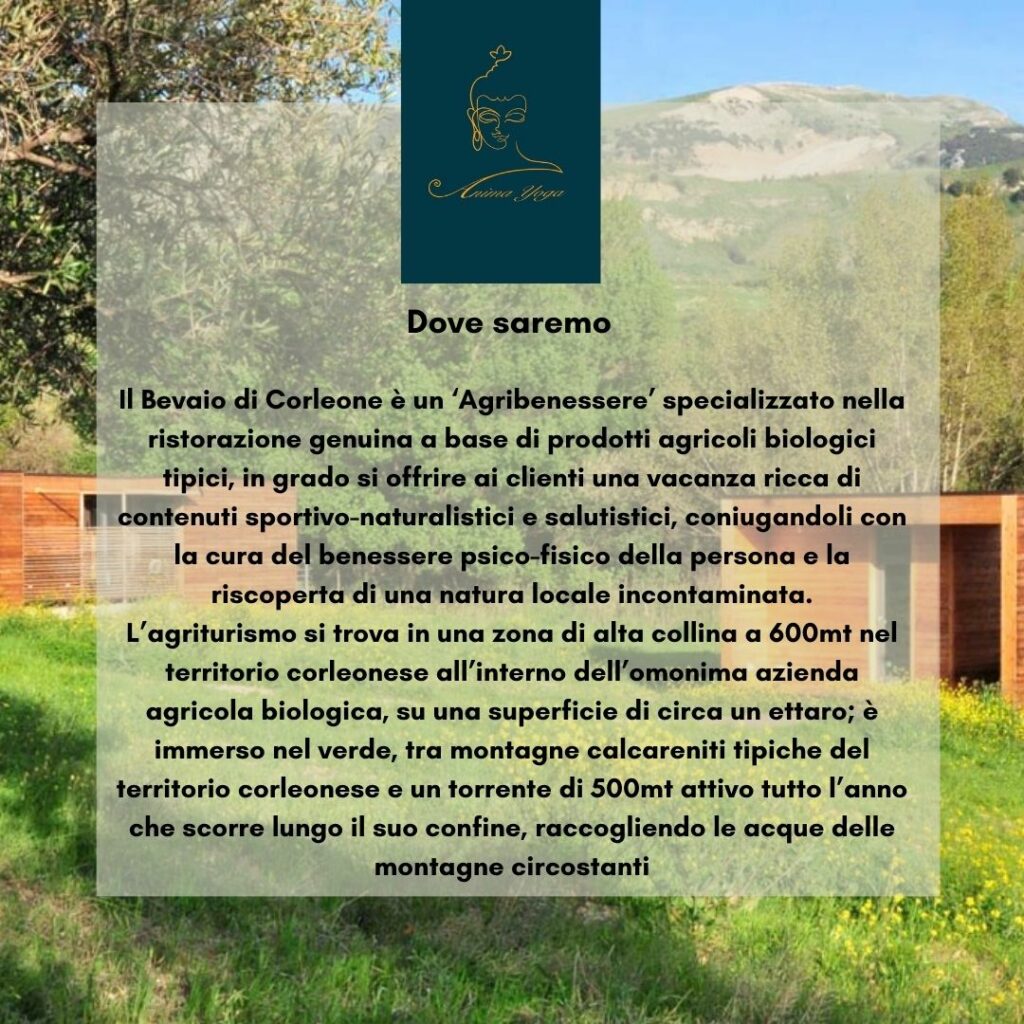 Anima Yoga

Dove saremo

Il Bevaio di Corleone è un 'Agribenessere' specializzato nella ristorazione genuina a base di prodotti agricoli biologici tipici, in grado si offrire ai clienti una vacanza ricca di contenuti sportivo-naturalistici e salutistici, coniugandoli con la cura del benessere psico-fisico della persona e la riscoperta di una natura locale incontaminata.
L'agriturismo si trova in una zona di alta collina a 600mt nel territorio corleonese all'interno dell'omonima azienda agricola biologica, su una superficie di circa un ettaro; è immerso nel verde, tra montagne calcareniti tipiche del territorio corleonese e un torrente di 500mt attivo tutto l'anno che scorre lungo il suo confine, raccogliendo le acque delle montagne circostanti